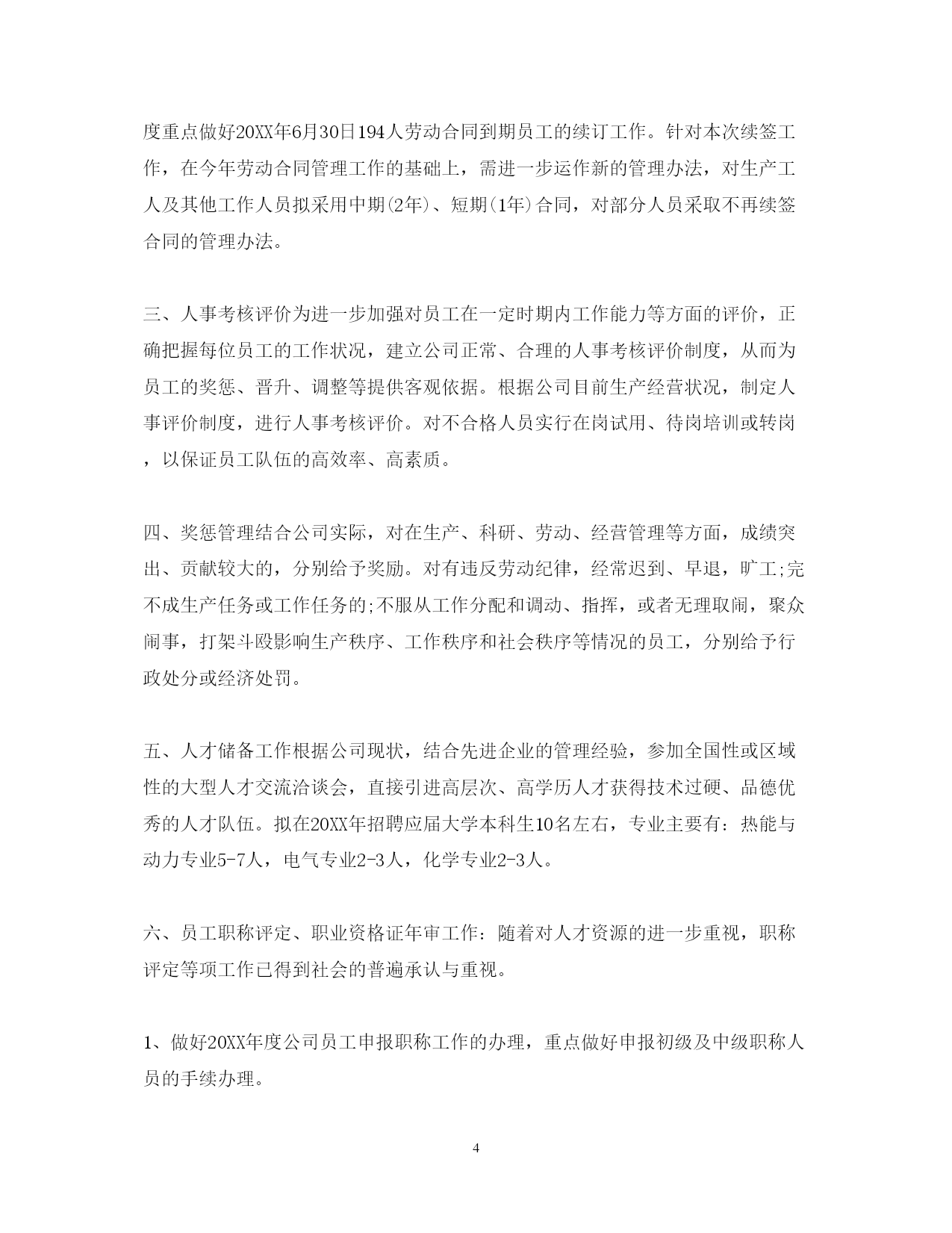 度重点做好20XX年6月30日194人劳动合同到期员工的续订工作。针对本次续签工作，在今年劳动合同管理工作的基础上，需进一步运作新的管理办法，对生产工人及其他工作人员拟采用中期(2年)、短期(1年)合同，对部分人员采取不再续签合同的管理办法。

三、人事考核评价为进一步加强对员工在一定时期内工作能力等方面的评价，正确把握每位员工的工作状况，建立公司正常、合理的人事考核评价制度，从而为员工的奖惩、晋升、调整等提供客观依据。根据公司目前生产经营状况，制定人事评价制度，进行人事考核评价。对不合格人员实行在岗试用、待岗培训或转岗，以保证员工队伍的高效率、高素质。

四、奖惩管理结合公司实际，对在生产、科研、劳动、经营管理等方面，成绩突出、贡献较大的，分别给予奖励。对有违反劳动纪律，经常迟到、早退，旷工;完不成生产任务或工作任务的;不服从工作分配和调动、指挥，或者无理取闹，聚众闹事，打架斗殴影响生产秩序、工作秩序和社会秩序等情况的员工，分别给予行政处分或经济处罚。

五、人才储备工作根据公司现状，结合先进企业的管理经验，参加全国性或区域性的大型人才交流洽谈会，直接引进高层次、高学历人才获得技术过硬、品德优秀的人才队伍。拟在20XX年招聘应届大学本科生10名左右，专业主要有：热能与动力专业5-7人，电气专业2-3人，化学专业2-3人。

六、员工职称评定、职业资格证年审工作：随着对人才资源的进一步重视，职称评定等项工作已得到社会的普遍承认与重视。

1、做好20XX年度公司员工申报职称工作的办理，重点做好申报初级及中级职称人员的手续办理。

4